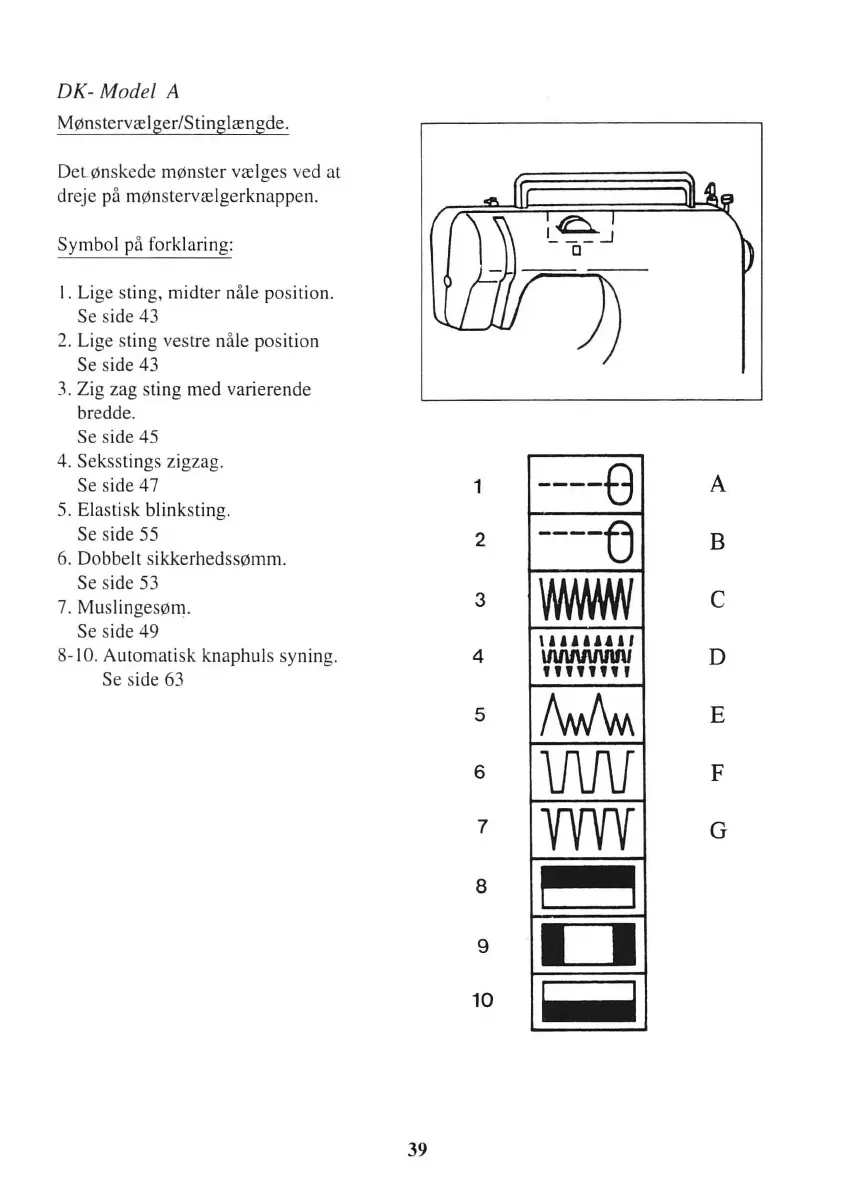 DK- Model A

Mønstervælger/Stinglængde.

Det ønskede mønster vælges ved at dreje på mønstervælgerknappen.

Symbol på forklaring:

1. Lige sting, midter nåle position. Se side 43
2. Lige sting vestre nåle position Se side 43
3. Zig zag sting med varierende bredde. Se side 45
4. Seksstings zigzag. Se side 47
5. Elastisk blinksting. Se side 55
6. Dobbelt sikkerhedssømm. Se side 53
7. Muslingesøm. Se side 49
8-10. Automatisk knaphuls syning. Se side 63

1 A
2 B
3 C
4 D
5 E
6 F
7 G
8
9
10

39